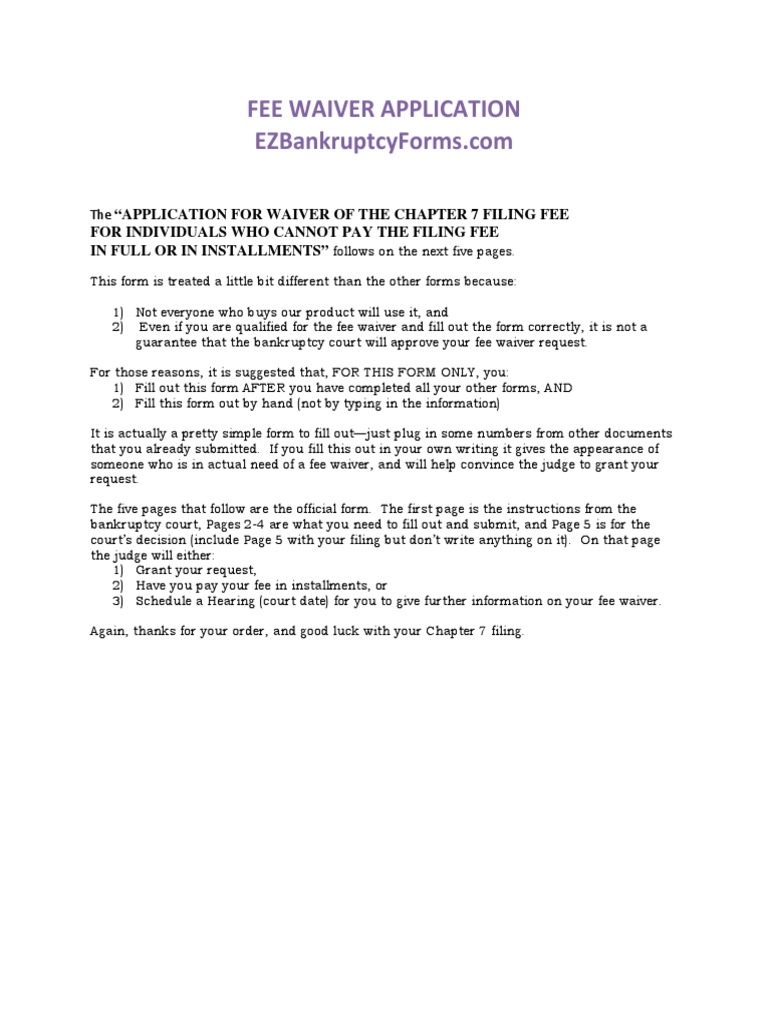 FEE WAIVER APPLICATION
EZBankruptcyForms.com

The "APPLICATION FOR WAIVER OF THE CHAPTER 7 FILING FEE FOR INDIVIDUALS WHO CANNOT PAY THE FILING FEE IN FULL OR IN INSTALLMENTS" follows on the next five pages.

This form is treated a little bit different than the other forms because:

1) Not everyone who buys our product will use it, and
2) Even if you are qualified for the fee waiver and fill out the form correctly, it is not a guarantee that the bankruptcy court will approve your fee waiver request.

For those reasons, it is suggested that, FOR THIS FORM ONLY, you:
1) Fill out this form AFTER you have completed all your other forms, AND
2) Fill this form out by hand (not by typing in the information)

It is actually a pretty simple form to fill out—just plug in some numbers from other documents that you already submitted. If you fill this out in your own writing it gives the appearance of someone who is in actual need of a fee waiver, and will help convince the judge to grant your request.

The five pages that follow are the official form. The first page is the instructions from the bankruptcy court, Pages 2-4 are what you need to fill out and submit, and Page 5 is for the court's decision (include Page 5 with your filing but don't write anything on it). On that page the judge will either:
1) Grant your request,
2) Have you pay your fee in installments, or
3) Schedule a Hearing (court date) for you to give further information on your fee waiver.

Again, thanks for your order, and good luck with your Chapter 7 filing.